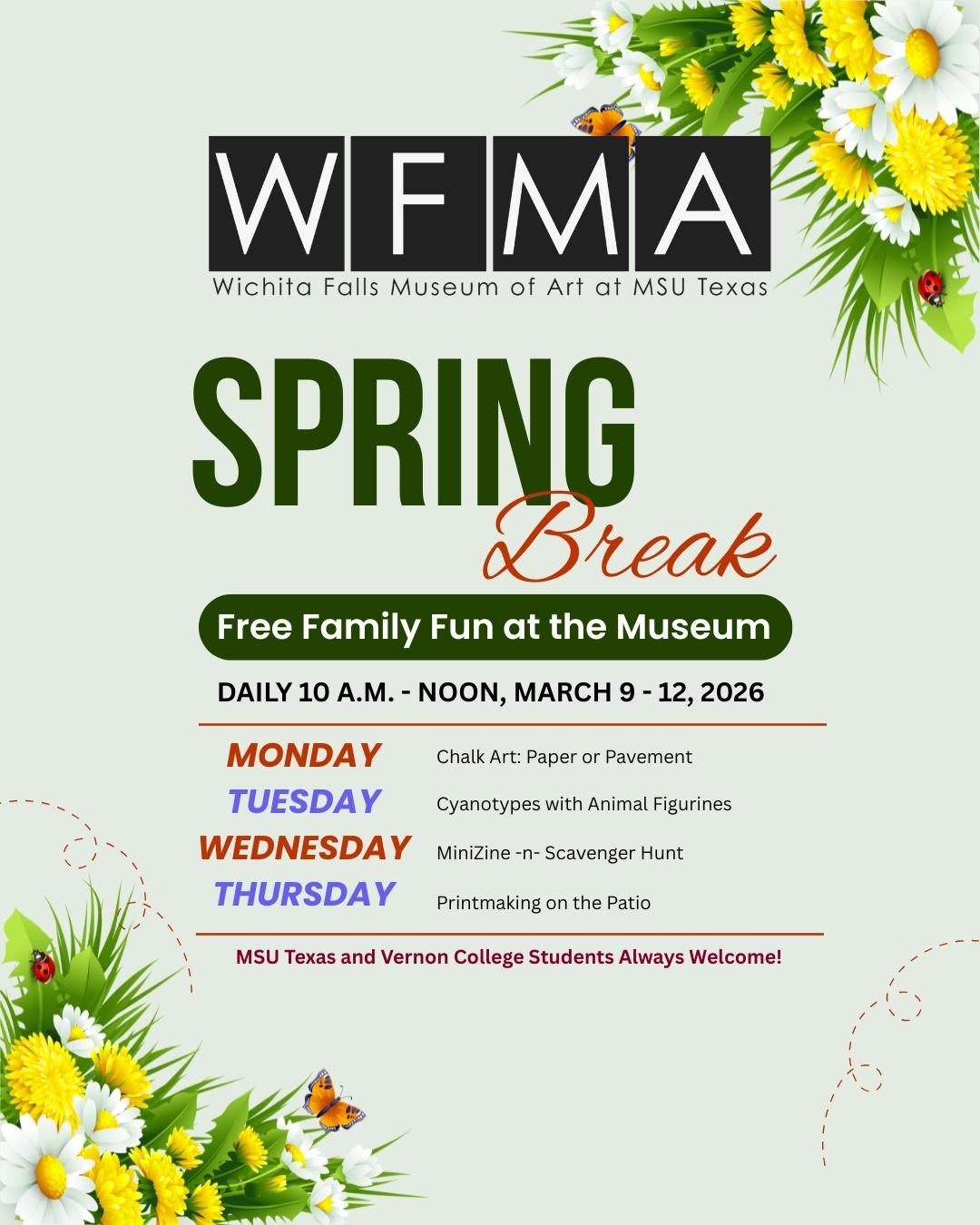 WFMA
Wichita Falls Museum of Art at MSU Texas

SPRING
Break

Free Family Fun at the Museum

DAILY 10 A.M. - NOON, MARCH 9 - 12, 2026

MONDAY Chalk Art: Paper or Pavement
TUESDAY Cyanotypes with Animal Figurines
WEDNESDAY MiniZine -n- Scavenger Hunt
THURSDAY Printmaking on the Patio

MSU Texas and Vernon College Students Always Welcome!